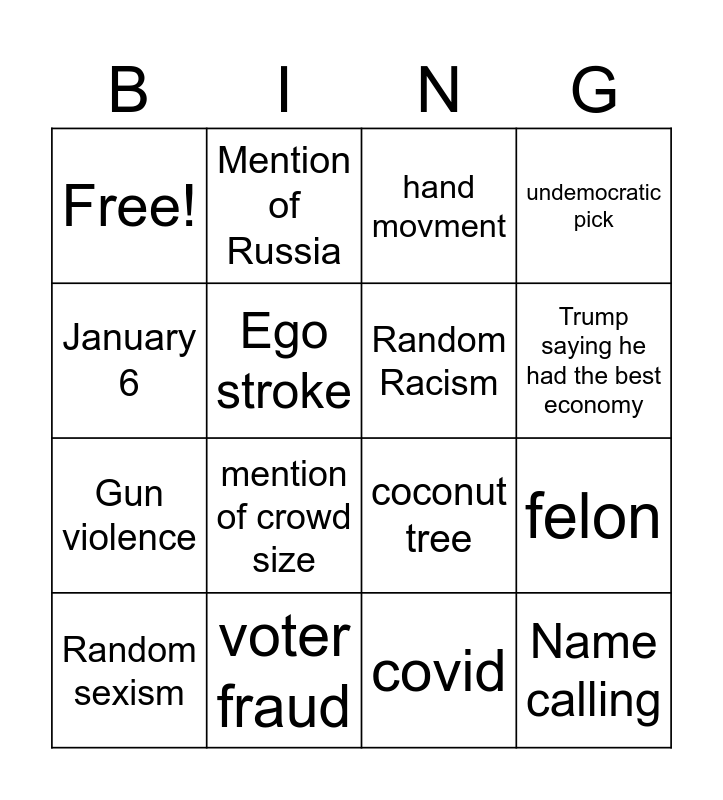 | B | I | N | G |
|---|---|---|---|
| Free! | Mention of Russia | hand movment | undemocratic pick |
| January 6 | Ego stroke | Random Racism | Trump saying he had the best economy |
| Gun violence | mention of crowd size | coconut tree | felon |
| Random sexism | voter fraud | covid | Name calling |